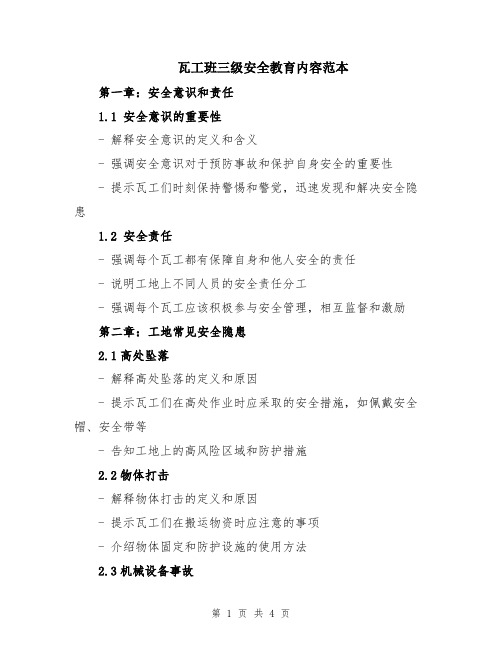 瓦工班三级安全教育内容范本

第一章：安全意识和责任

1.1 安全意识的重要性

- 解释安全意识的定义和含义

- 强调安全意识对于预防事故和保护自身安全的重要性

- 提示瓦工们时刻保持警惕和警觉，迅速发现和解决安全隐患

1.2 安全责任

- 强调每个瓦工都有保障自身和他人安全的责任

- 说明工地上不同人员的安全责任分工

- 强调每个瓦工应该积极参与安全管理，相互监督和激励

第二章：工地常见安全隐患

2.1 高处坠落

- 解释高处坠落的定义和原因

- 提示瓦工们在高处作业时应采取的安全措施，如佩戴安全帽、安全带等

- 告知工地上的高风险区域和防护措施

2.2 物体打击

- 解释物体打击的定义和原因

- 提示瓦工们在搬运物资时应注意的事项

- 介绍物体固定和防护设施的使用方法

2.3 机械设备事故

第 1 页 共 4 页